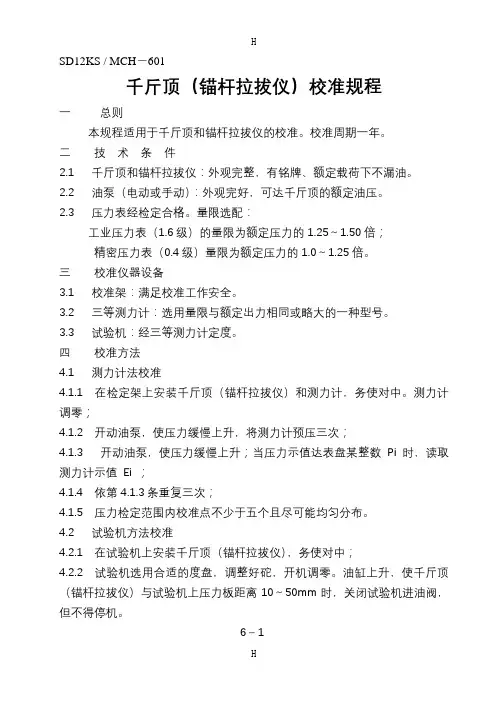 H

SD12KS / MCH－601

千斤顶（锚杆拉拔仪）校准规程

一　　总则

本规程适用于千斤顶和锚杆拉拔仪的校准。校准周期一年。

二　　技 术 条 件

2.1　千斤顶和锚杆拉拔仪：外观完整，有铭牌、额定载荷下不漏油。

2.2　油泵（电动或手动）：外观完好，可达千斤顶的额定油压。

2.3　压力表经检定合格。量限选配：

工业压力表（1.6 级）的量限为额定压力的 1.25～1.50 倍；

精密压力表（0.4 级）量限为额定压力的 1.0～1.25 倍。

三　　校准仪器设备

3.1　校准架：满足校准工作安全。

3.2　三等测力计：选用量限与额定出力相同或略大的一种型号。

3.3　试验机：经三等测力计定度。

四　　校准方法

4.1　测力计法校准

4.1.1　在检定架上安装千斤顶（锚杆拉拔仪）和测力计，务使对中。测力计调零；

4.1.2　开动油泵，使压力缓慢上升，将测力计预压三次；

4.1.3　开动油泵，使压力缓慢上升；当压力示值达表盘某整数 Pi 时，读取测力计示值 Ei ；

4.1.4　依第 4.1.3 条重复三次；

4.1.5　压力检定范围内校准点不少于五个且尽可能均匀分布。

4.2　试验机方法校准

4.2.1　在试验机上安装千斤顶（锚杆拉拔仪），务使对中；

4.2.2　试验机选用合适的度盘，调整好砣，开机调零。油缸上升，使千斤顶（锚杆拉拔仪）与试验机上压力板距离 10～50mm 时，关闭试验机进油阀，但不得停机。

6－1

H